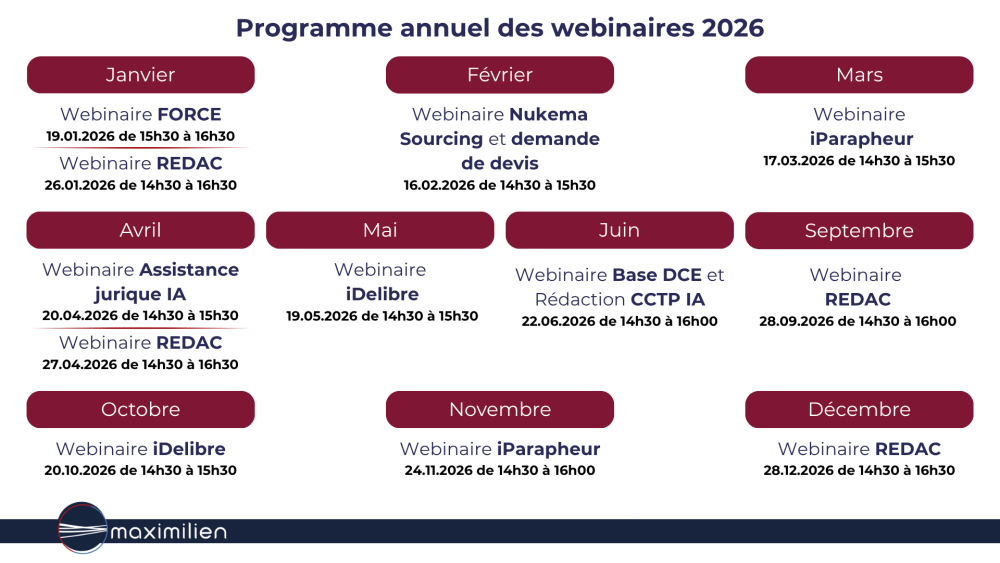 Programme annuel des webinaires 2026

Janvier

Webinaire FORCE
19.01.2026 de 15h30 à 16h30

Webinaire REDAC
26.01.2026 de 14h30 à 16h30

Février

Webinaire Nukema Sourcing et demande de devis
16.02.2026 de 14h30 à 15h30

Mars

Webinaire iParapheur
17.03.2026 de 14h30 à 15h30

Avril

Webinaire Assistance jurique IA
20.04.2026 de 14h30 à 15h30

Webinaire REDAC
27.04.2026 de 14h30 à 16h30

Mai

Webinaire iDelibre
19.05.2026 de 14h30 à 15h30

Juin

Webinaire Base DCE et Rédaction CCTP IA
22.06.2026 de 14h30 à 16h00

Septembre

Webinaire REDAC
28.09.2026 de 14h30 à 16h00

Octobre

Webinaire iDelibre
20.10.2026 de 14h30 à 15h30

Novembre

Webinaire iParapheur
24.11.2026 de 14h30 à 16h00

Décembre

Webinaire REDAC
28.12.2026 de 14h30 à 16h30

maximilien